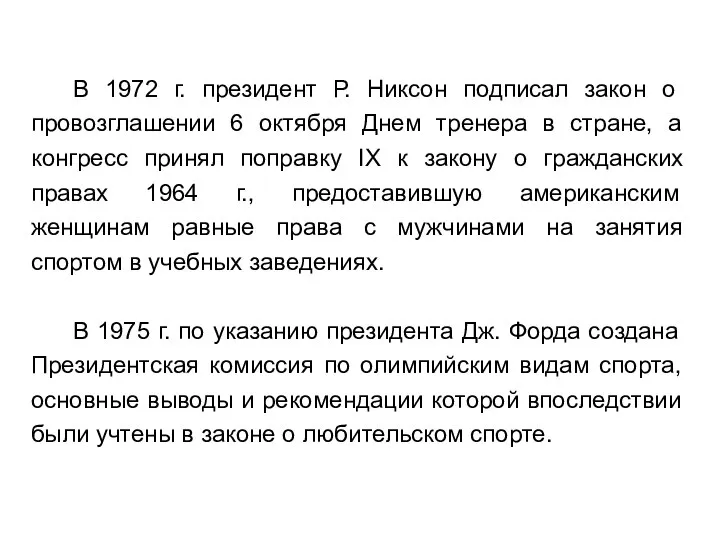 В 1972 г. президент Р. Никсон подписал закон о провозглашении 6 октября Днем тренера в стране, а конгресс принял поправку IX к закону о гражданских правах 1964 г., предоставившую американским женщинам равные права с мужчинами на занятия спортом в учебных заведениях.

В 1975 г. по указанию президента Дж. Форда создана Президентская комиссия по олимпийским видам спорта, основные выводы и рекомендации которой впоследствии были учтены в законе о любительском спорте.